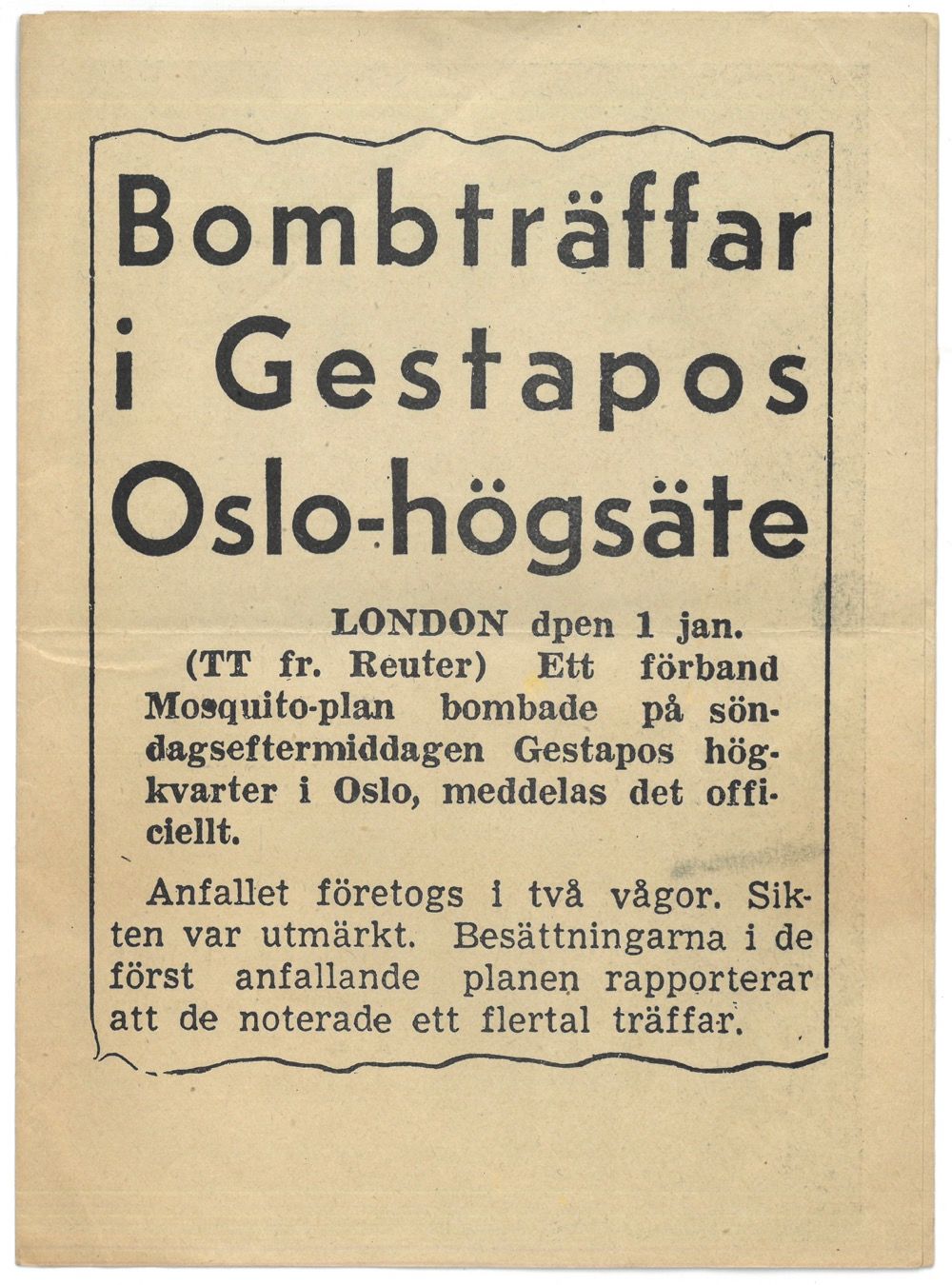 Bombträffar i Gestapos Oslo-högsäte

LONDON dpen 1 jan. (TT fr. Reuter) Ett förband Mosquito-plan bombade på söndagseftermiddagen Gestapos högkvarter i Oslo, meddelas det officiellt.

Anfallet företogs i två vågor. Sikten var utmärkt. Besättningarna i de först anfallande planen rapporterar att de noterade ett flertal träffar.